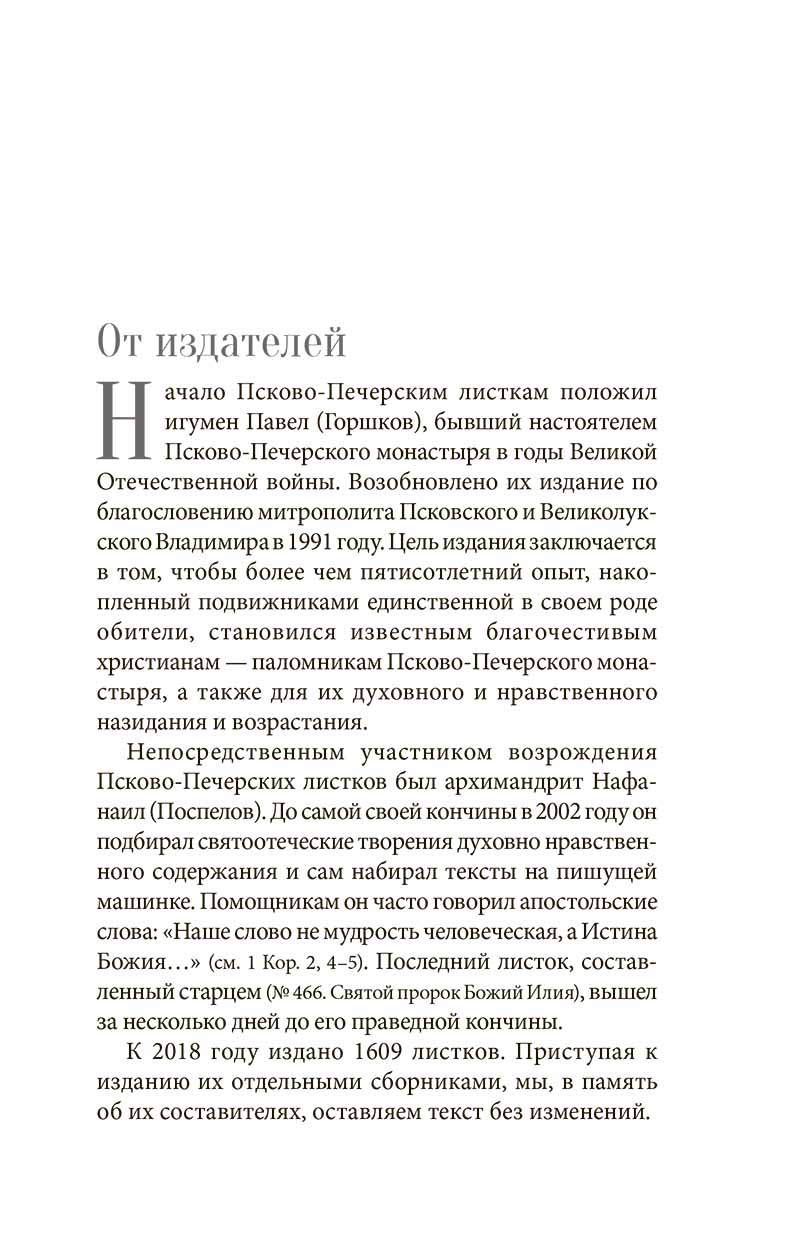 От издателей

Начало Псково-Печерским листкам положил игумен Павел (Горшков), бывший настоятелем Псково-Печерского монастыря в годы Великой Отечественной войны. Возобновлено их издание по благословению митрополита Псковского и Великолукского Владимира в 1991 году. Цель издания заключается в том, чтобы более чем пятисотлетний опыт, накопленный подвижниками единственной в своем роде обители, становился известным благочестивым христианам — паломникам Псково-Печерского монастыря, а также для их духовного и нравственного назидания и возрастания.

Непосредственным участником возрождения Псково-Печерских листков был архимандрит Нафанаил (Поспелов). До самой своей кончины в 2002 году он подбирал святоотеческие творения духовно нравственного содержания и сам набирал тексты на пишущей машинке. Помощникам он часто говорил апостольские слова: «Наше слово не мудрость человеческая, а Истина Божия…» (см. 1 Кор. 2, 4–5). Последний листок, составленный старцем (№ 466. Святой пророк Божий Илия), вышел за несколько дней до его праведной кончины.

К 2018 году издано 1609 листков. Приступая к изданию их отдельными сборниками, мы, в память об их составителях, оставляем текст без изменений.